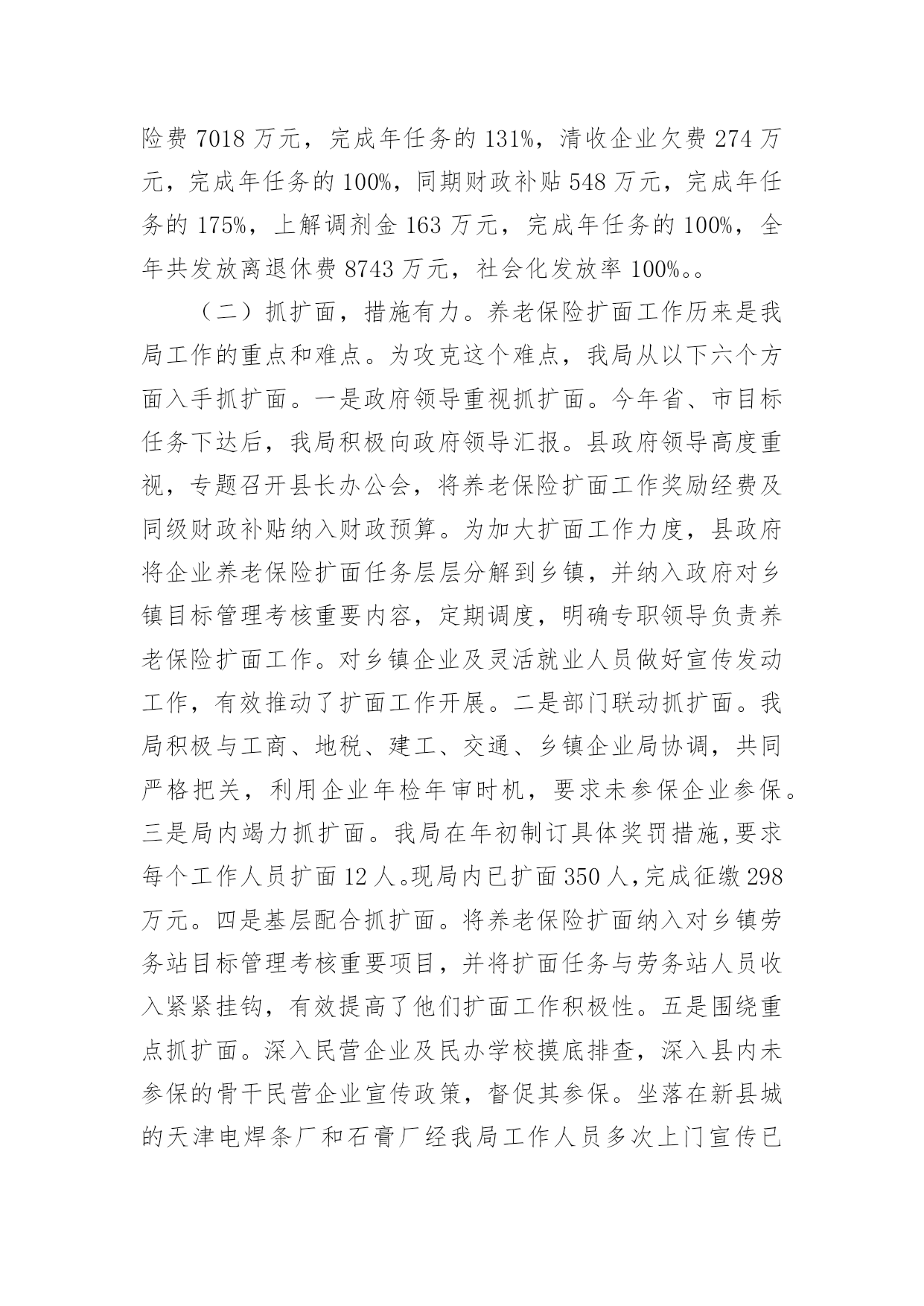 险费 7018 万元，完成年任务的 131%，清收企业欠费 274 万元，完成年任务的 100%，同期财政补贴 548 万元，完成年任务的 175%，上解调剂金 163 万元，完成年任务的 100%，全年共发放离退休费 8743 万元，社会化发放率 100%。。

（二）抓扩面，措施有力。养老保险扩面工作历来是我局工作的重点和难点。为攻克这个难点，我局从以下六个方面入手抓扩面。一是政府领导重视抓扩面。今年省、市目标任务下达后，我局积极向政府领导汇报。县政府领导高度重视，专题召开县长办公会，将养老保险扩面工作奖励经费及同级财政补贴纳入财政预算。为加大扩面工作力度，县政府将企业养老保险扩面任务层层分解到乡镇，并纳入政府对乡镇目标管理考核重要内容，定期调度，明确专职领导负责养老保险扩面工作。对乡镇企业及灵活就业人员做好宣传发动工作，有效推动了扩面工作开展。二是部门联动抓扩面。我局积极与工商、地税、建工、交通、乡镇企业局协调，共同严格把关，利用企业年检年审时机，要求未参保企业参保。三是局内竭力抓扩面。我局在年初制订具体奖罚措施,要求每个工作人员扩面 12 人。现局内已扩面 350 人,完成征缴 298 万元。四是基层配合抓扩面。将养老保险扩面纳入对乡镇劳务站目标管理考核重要项目，并将扩面任务与劳务站人员收入紧紧挂钩，有效提高了他们扩面工作积极性。五是围绕重点抓扩面。深入民营企业及民办学校摸底排查，深入县内未参保的骨干民营企业宣传政策，督促其参保。坐落在新县城的天津电焊条厂和石膏厂经我局工作人员多次上门宣传已